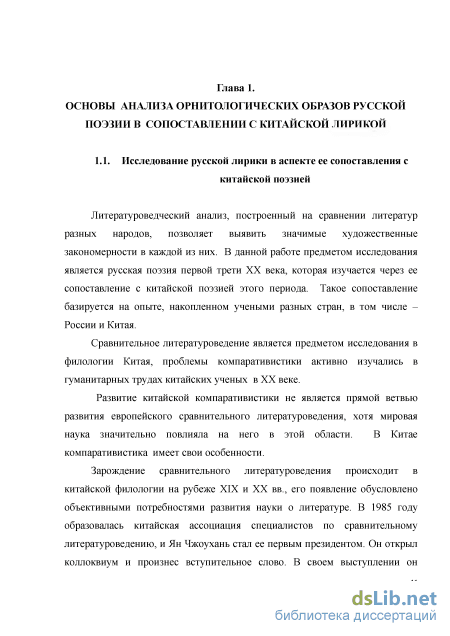 Глава 1.
ОСНОВЫ АНАЛИЗА ОРНИТОЛОГИЧЕСКИХ ОБРАЗОВ РУССКОЙ ПОЭЗИИ В СОПОСТАВЛЕНИИ С КИТАЙСКОЙ ЛИРИКОЙ

1.1. Исследование русской лирики в аспекте ее сопоставления с китайской поэзией

Литературоведческий анализ, построенный на сравнении литератур разных народов, позволяет выявить значимые художественные закономерности в каждой из них. В данной работе предметом исследования является русская поэзия первой трети XX века, которая изучается через ее сопоставление с китайской поэзией этого периода. Такое сопоставление базируется на опыте, накопленном учеными разных стран, в том числе – России и Китая.

Сравнительное литературоведение является предметом исследования в филологии Китая, проблемы компаративистики активно изучались в гуманитарных трудах китайских ученых в XX веке.

Развитие китайской компаративистики не является прямой ветвью развития европейского сравнительного литературоведения, хотя мировая наука значительно повлияла на него в этой области. В Китае компаративистика имеет свои особенности.

Зарождение сравнительного литературоведения происходит в китайской филологии на рубеже XIX и XX вв., его появление обусловлено объективными потребностями развития науки о литературе. В 1985 году образовалась китайская ассоциация специалистов по сравнительному литературоведению, и Ян Чжоухань стал ее первым президентом. Он открыл коллоквиум и произнес вступительное слово. В своем выступлении он

dsLib.net
библиотека диссертаций